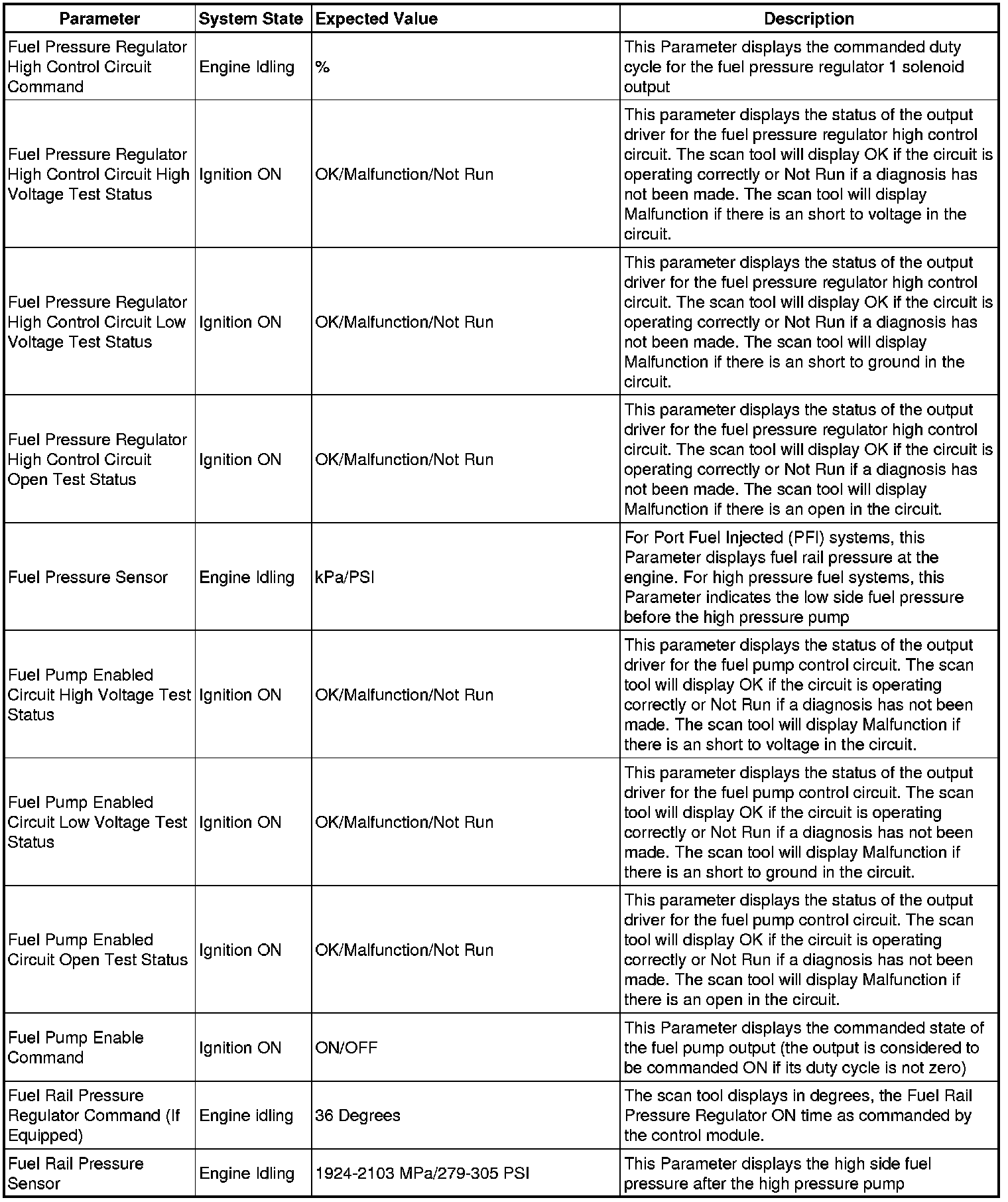 | Parameter | System State | Expected Value | Description |
|---|---|---|---|
| Fuel Pressure Regulator High Control Circuit Command | Engine Idling | % | This Parameter displays the commanded duty cycle for the fuel pressure regulator 1 solenoid output |
| Fuel Pressure Regulator High Control Circuit High Voltage Test Status | Ignition ON | OK/Malfunction/Not Run | This parameter displays the status of the output driver for the fuel pressure regulator high control circuit. The scan tool will display OK if the circuit is operating correctly or Not Run if a diagnosis has not been made. The scan tool will display Malfunction if there is an short to voltage in the circuit. |
| Fuel Pressure Regulator High Control Circuit Low Voltage Test Status | Ignition ON | OK/Malfunction/Not Run | This parameter displays the status of the output driver for the fuel pressure regulator high control circuit. The scan tool will display OK if the circuit is operating correctly or Not Run if a diagnosis has not been made. The scan tool will display Malfunction if there is an short to ground in the circuit. |
| Fuel Pressure Regulator High Control Circuit Open Test Status | Ignition ON | OK/Malfunction/Not Run | This parameter displays the status of the output driver for the fuel pressure regulator high control circuit. The scan tool will display OK if the circuit is operating correctly or Not Run if a diagnosis has not been made. The scan tool will display Malfunction if there is an open in the circuit. |
| Fuel Pressure Sensor | Engine Idling | kPa/PSI | For Port Fuel Injected (PFI) systems, this Parameter displays fuel rail pressure at the engine. For high pressure fuel systems, this Parameter indicates the low side fuel pressure before the high pressure pump |
| Fuel Pump Enabled Circuit High Voltage Test Status | Ignition ON | OK/Malfunction/Not Run | This parameter displays the status of the output driver for the fuel pump control circuit. The scan tool will display OK if the circuit is operating correctly or Not Run if a diagnosis has not been made. The scan tool will display Malfunction if there is an short to voltage in the circuit. |
| Fuel Pump Enabled Circuit Low Voltage Test Status | Ignition ON | OK/Malfunction/Not Run | This parameter displays the status of the output driver for the fuel pump control circuit. The scan tool will display OK if the circuit is operating correctly or Not Run if a diagnosis has not been made. The scan tool will display Malfunction if there is an short to ground in the circuit. |
| Fuel Pump Enabled Circuit Open Test Status | Ignition ON | OK/Malfunction/Not Run | This parameter displays the status of the output driver for the fuel pump control circuit. The scan tool will display OK if the circuit is operating correctly or Not Run if a diagnosis has not been made. The scan tool will display Malfunction if there is an open in the circuit. |
| Fuel Pump Enable Command | Ignition ON | ON/OFF | This Parameter displays the commanded state of the fuel pump output (the output is considered to be commanded ON if its duty cycle is not zero) |
| Fuel Rail Pressure Regulator Command (If Equipped) | Engine idling | 36 Degrees | The scan tool displays in degrees, the Fuel Rail Pressure Regulator ON time as commanded by the control module. |
| Fuel Rail Pressure Sensor | Engine Idling | 1924-2103 MPa/279-305 PSI | This Parameter displays the high side fuel pressure after the high pressure pump |